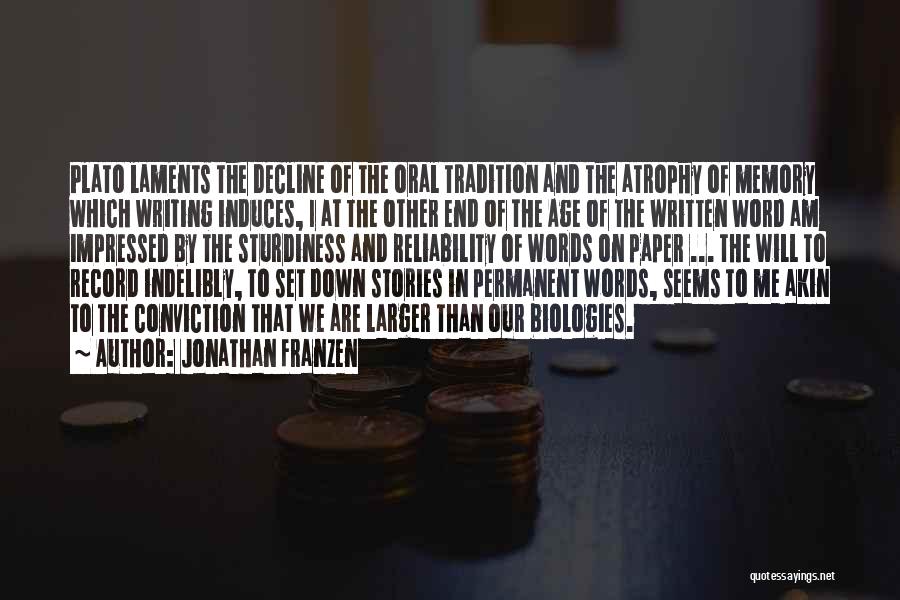 PLATO LAMENTS THE DECLINE OF THE ORAL TRADITION AND THE ATROPHY OF MEMORY WHICH WRITING INDUCES, I AT THE OTHER END OF THE AGE OF THE WRITTEN WORD AM IMPRESSED BY THE STURDINESS AND RELIABILITY OF WORDS ON PAPER ... THE WILL TO RECORD INDELIBLY, TO SET DOWN STORIES IN PERMANENT WORDS, SEEMS TO ME AKIN TO THE CONVICTION THAT WE ARE LARGER THAN OUR BIOLOGIES.
~ AUTHOR: JONATHAN FRANZEN

quotessayings.net